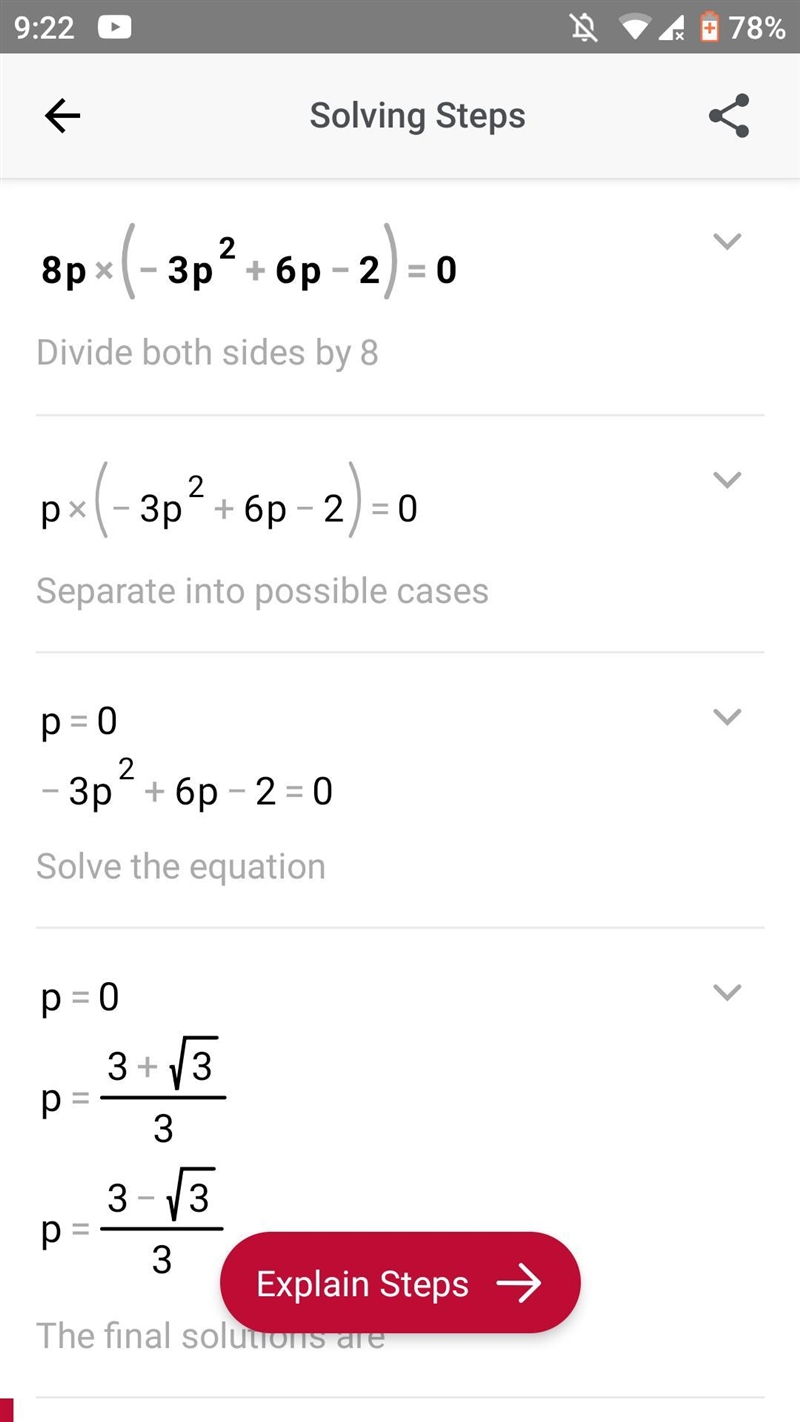 9:22

78%

Solving Steps

$8p \times (-3p^2 + 6p - 2) = 0$

Divide both sides by 8

$p \times (-3p^2 + 6p - 2) = 0$

Separate into possible cases

$p = 0$
$-3p^2 + 6p - 2 = 0$

Solve the equation

$p = 0$
$p = \frac{3 + \sqrt{3}}{3}$
$p = \frac{3 - \sqrt{3}}{3}$

Explain Steps

The final solutions are